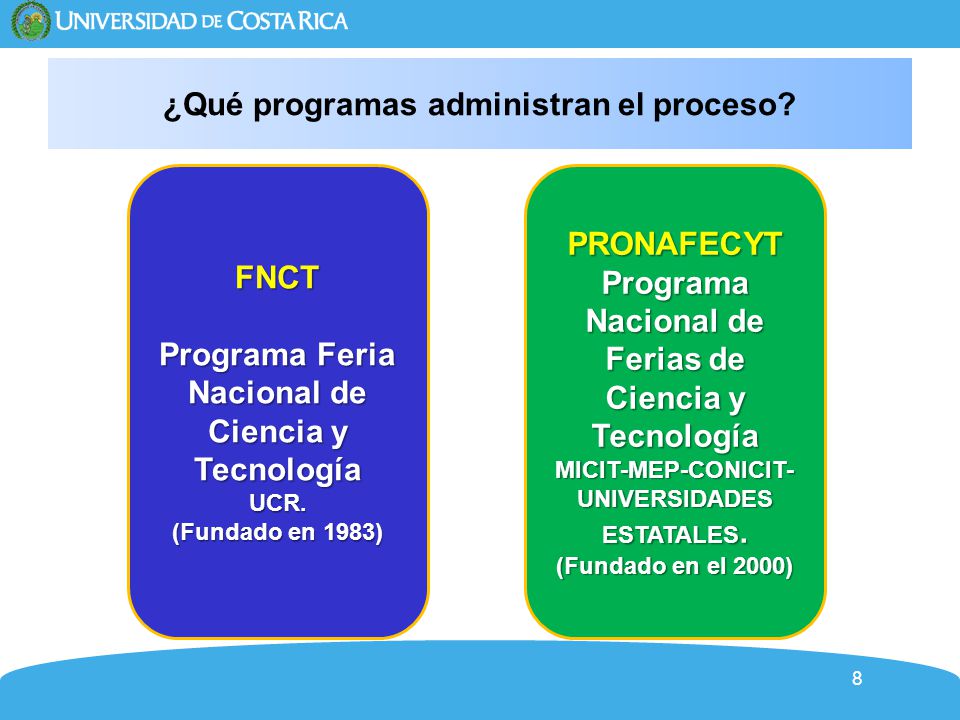 UNIVERSIDAD DE COSTA RICA

¿Qué programas administran el proceso?

FNCT

Programa Feria Nacional de Ciencia y Tecnología UCR. (Fundado en 1983)

PRONAFECYT
Programa Nacional de Ferias de Ciencia y Tecnología MICIT-MEP-CONICIT-UNIVERSIDADES ESTATALES. (Fundado en el 2000)

8